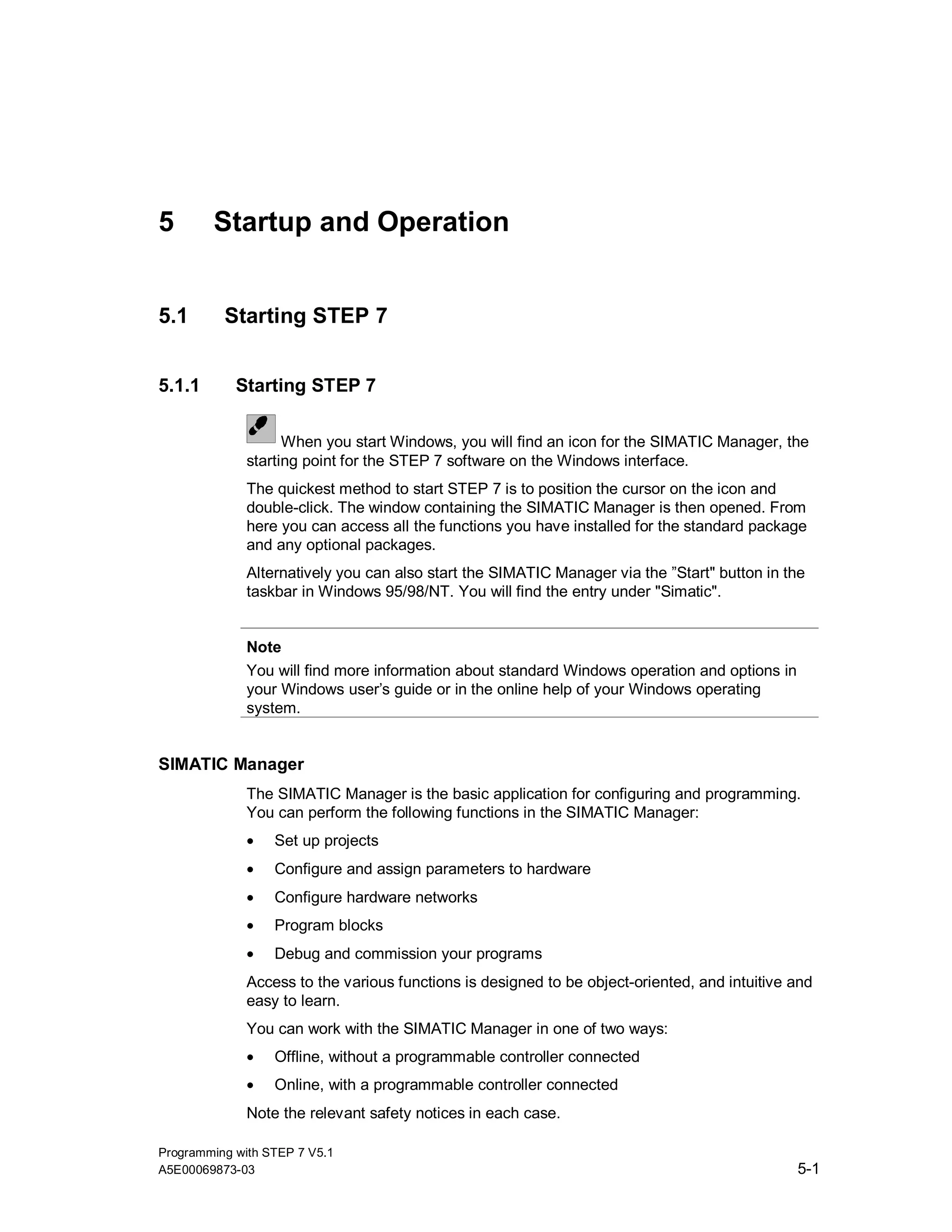 5 Startup and Operation

5.1 Starting STEP 7

5.1.1 Starting STEP 7

When you start Windows, you will find an icon for the SIMATIC Manager, the starting point for the STEP 7 software on the Windows interface.

The quickest method to start STEP 7 is to position the cursor on the icon and double-click. The window containing the SIMATIC Manager is then opened. From here you can access all the functions you have installed for the standard package and any optional packages.

Alternatively you can also start the SIMATIC Manager via the ”Start" button in the taskbar in Windows 95/98/NT. You will find the entry under "Simatic".

Note
You will find more information about standard Windows operation and options in your Windows user’s guide or in the online help of your Windows operating system.

SIMATIC Manager

The SIMATIC Manager is the basic application for configuring and programming. You can perform the following functions in the SIMATIC Manager:

• Set up projects
• Configure and assign parameters to hardware
• Configure hardware networks
• Program blocks
• Debug and commission your programs

Access to the various functions is designed to be object-oriented, and intuitive and easy to learn.

You can work with the SIMATIC Manager in one of two ways:

• Offline, without a programmable controller connected
• Online, with a programmable controller connected

Note the relevant safety notices in each case.

Programming with STEP 7 V5.1
A5E00069873-03
5-1